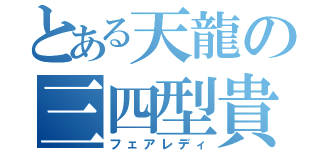 とある天龍の
三四型貴
フェアレディ